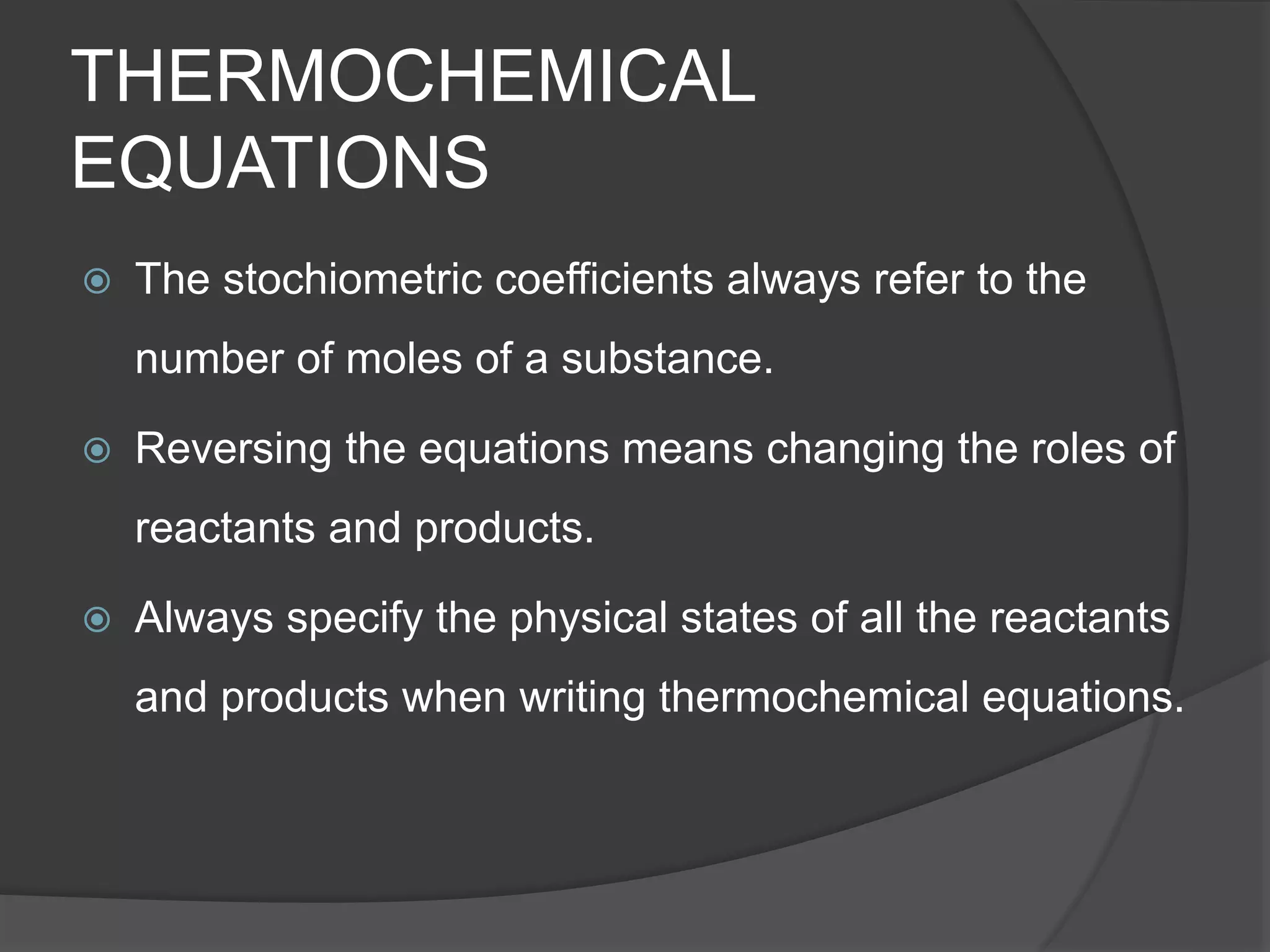 THERMOCHEMICAL EQUATIONS

The stochiometric coefficients always refer to the number of moles of a substance.

Reversing the equations means changing the roles of reactants and products.

Always specify the physical states of all the reactants and products when writing thermochemical equations.